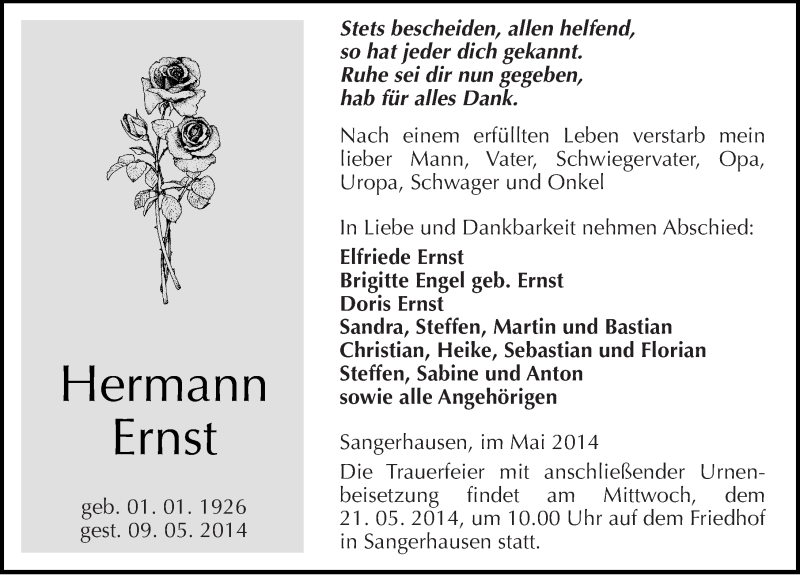 Hermann Ernst

geb. 01. 01. 1926
gest. 09. 05. 2014

Stets bescheiden, allen helfend,
so hat jeder dich gekannt.
Ruhe sei dir nun gegeben,
hab für alles Dank.

Nach einem erfüllten Leben verstarb mein lieber Mann, Vater, Schwiegervater, Opa, Uropa, Schwager und Onkel

In Liebe und Dankbarkeit nehmen Abschied:
Elfriede Ernst
Brigitte Engel geb. Ernst
Doris Ernst
Sandra, Steffen, Martin und Bastian
Christian, Heike, Sebastian und Florian
Steffen, Sabine und Anton
sowie alle Angehörigen

Sangerhausen, im Mai 2014
Die Trauerfeier mit anschließender Urnenbeisetzung findet am Mittwoch, dem 21. 05. 2014, um 10.00 Uhr auf dem Friedhof in Sangerhausen statt.